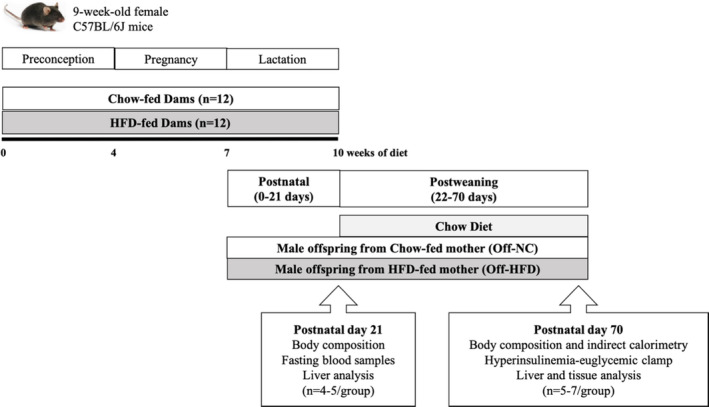 9-week-old female
C57BL/6J mice

Preconception

Pregnancy

Lactation

Chow-fed Dams (n=12)

HFD-fed Dams (n=12)

0

4

7

10 weeks of diet

Postnatal
(0-21 days)

Postweaning
(22-70 days)

Chow Diet

Male offspring from Chow-fed mother (Off-NC)

Male offspring from HFD-fed mother (Off-HFD)

Postnatal day 21
Body composition
Fasting blood samples
Liver analysis
(n=4-5/group)

Postnatal day 70
Body composition and indirect calorimetry
Hyperinsulinemia-euglycemic clamp
Liver and tissue analysis
(n=5-7/group)